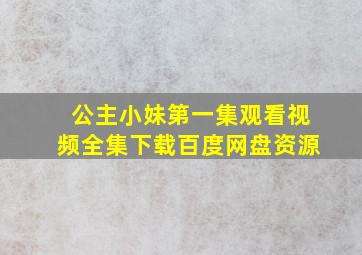 公主小妹第一集观看视频全集下载百度网盘资源